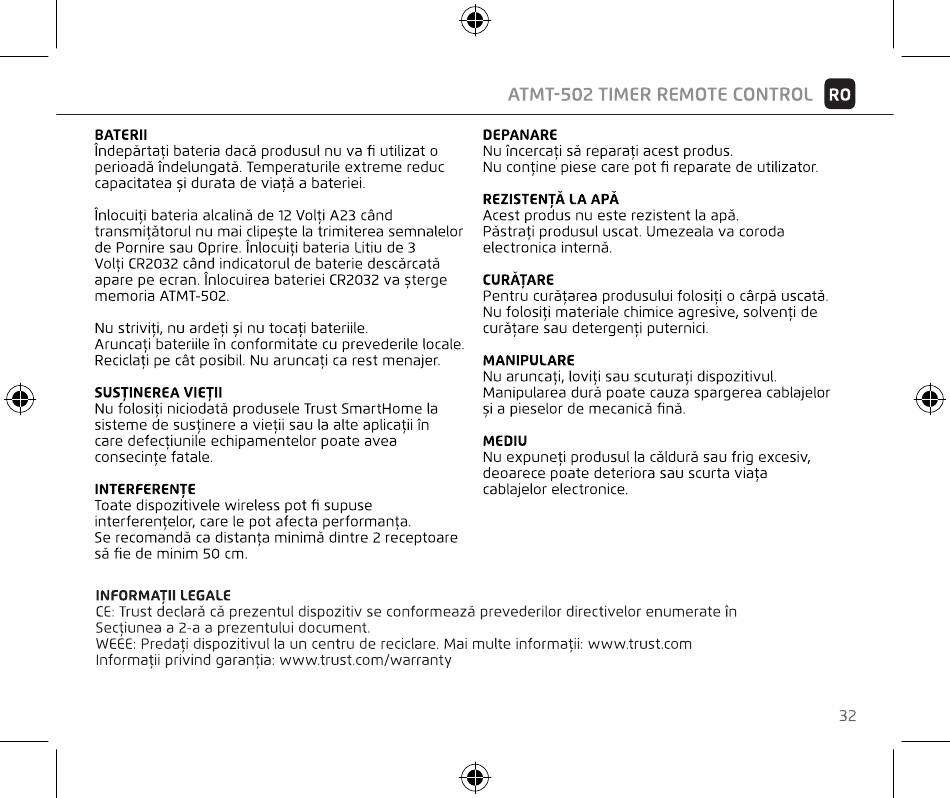 ATMT-502 TIMER REMOTE CONTROL RO

BATERII
Îndepărtați bateria dacă produsul nu va fi utilizat o perioadă îndelungată. Temperaturile extreme reduc capacitatea și durata de viață a bateriei.

Înlocuiți bateria alcalină de 12 Volți A23 când transmițătorul nu mai clipește la trimiterea semnalelor de Pornire sau Oprire. Înlocuiți bateria Litiu de 3 Volți CR2032 când indicatorul de baterie descărcată apare pe ecran. Înlocuirea bateriei CR2032 va șterge memoria ATMT-502.

Nu striviți, nu ardeți și nu tocați bateriile.
Aruncați bateriile în conformitate cu prevederile locale. Reciclați pe cât posibil. Nu aruncați ca rest menajer.

SUSȚINEREA VIEȚII
Nu folosiți niciodată produsele Trust SmartHome la sisteme de susținere a vieții sau la alte aplicații în care defecțiunile echipamentelor poate avea consecințe fatale.

INTERFERENȚE
Toate dispozitivele wireless pot fi supuse interferențelor, care le pot afecta performanța.
Se recomandă ca distanța minimă dintre 2 receptoare să fie de minim 50 cm.

DEPANARE
Nu încercați să reparați acest produs.
Nu conține piese care pot fi reparate de utilizator.

REZISTENȚĂ LA APĂ
Acest produs nu este rezistent la apă.
Păstrați produsul uscat. Umezeala va coroda electronica internă.

CURĂȚARE
Pentru curățarea produsului folosiți o cârpă uscată. Nu folosiți materiale chimice agresive, solvenți de curățare sau detergenți puternici.

MANIPULARE
Nu aruncați, loviți sau scuturați dispozitivul.
Manipularea dură poate cauza spargerea cablajelor și a pieselor de mecanică fină.

MEDIU
Nu expuneți produsul la căldură sau frig excesiv, deoarece poate deteriora sau scurta viața cablajelor electronice.

INFORMAȚII LEGALE
CE: Trust declară că prezentul dispozitiv se conformează prevederilor directivelor enumerate în Secțiunea a 2-a a prezentului document.
WEEE: Predați dispozitivul la un centru de reciclare. Mai multe informații: www.trust.com
Informații privind garanția: www.trust.com/warranty

32